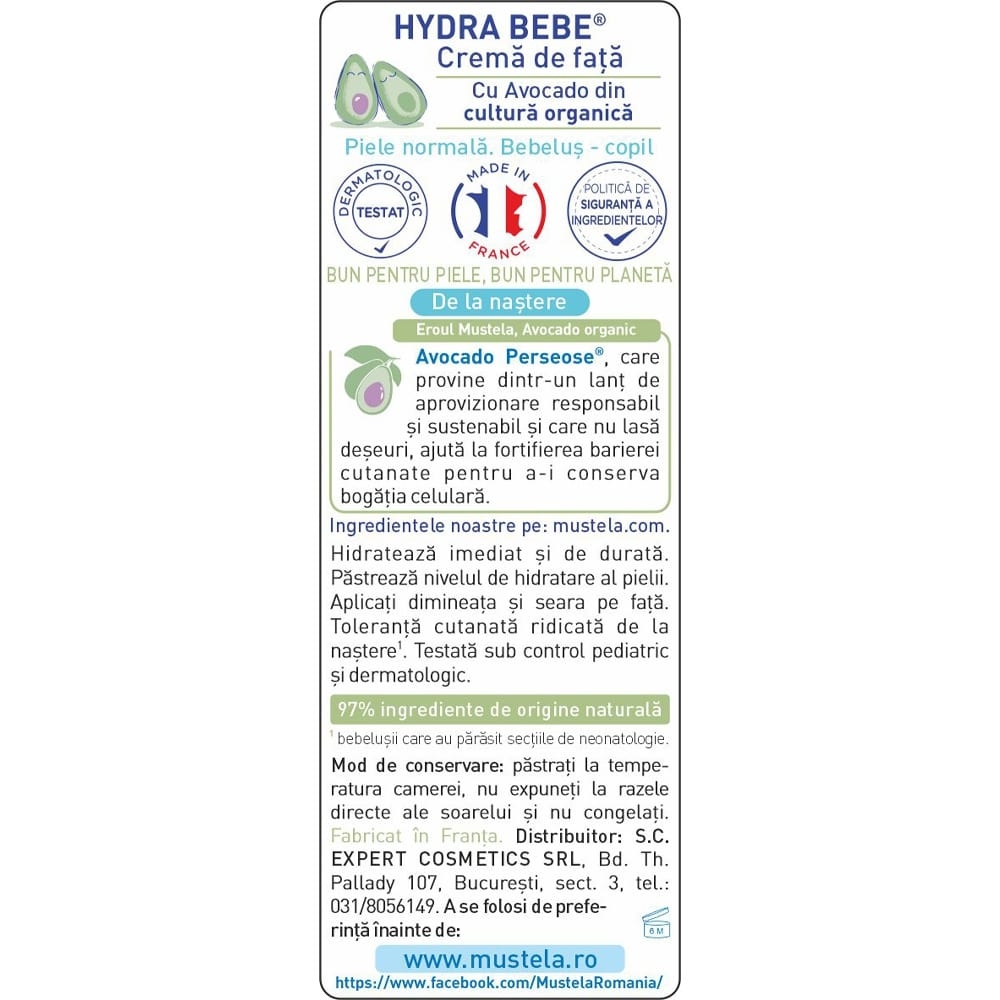 HYDRA BEBE®
Cremă de față
Cu Avocado din cultură organică

Piele normală. Bebeluș - copil

DERMATOLOGIC TESTAT

MADE IN FRANCE

POLITICĂ DE SIGURANȚĂ A INGREDIENTELOR

BUN PENTRU PIELE, BUN PENTRU PLANETĂ

De la naștere

Eroul Mustela, Avocado organic

Avocado Perseose®, care provine dintr-un lanț de aprovizionare responsabil și sustenabil și care nu lasă deșeuri, ajută la fortifierea barierei cutanate pentru a-i conserva bogăția celulară.

Ingredientele noastre pe: mustela.com.

Hidratează imediat și de durată. Păstrează nivelul de hidratare al pielii. Aplicați dimineața și seara pe față. Toleranță cutanată ridicată de la naștere$^1$. Testată sub control pediatric și dermatologic.

97% ingrediente de origine naturală

$^1$ bebelușii care au părăsit secțiile de neonatologie.

Mod de conservare: păstrați la temperatura camerei, nu expuneți la razele directe ale soarelui și nu congelați. Fabricat în Franța. Distribuitor: S.C. EXPERT COSMETICS SRL, Bd. Th. Pallady 107, București, sect. 3, tel.: 031/8056149. A se folosi de preferință înainte de:

6 M

www.mustela.ro
https://www.facebook.com/MustelaRomania/